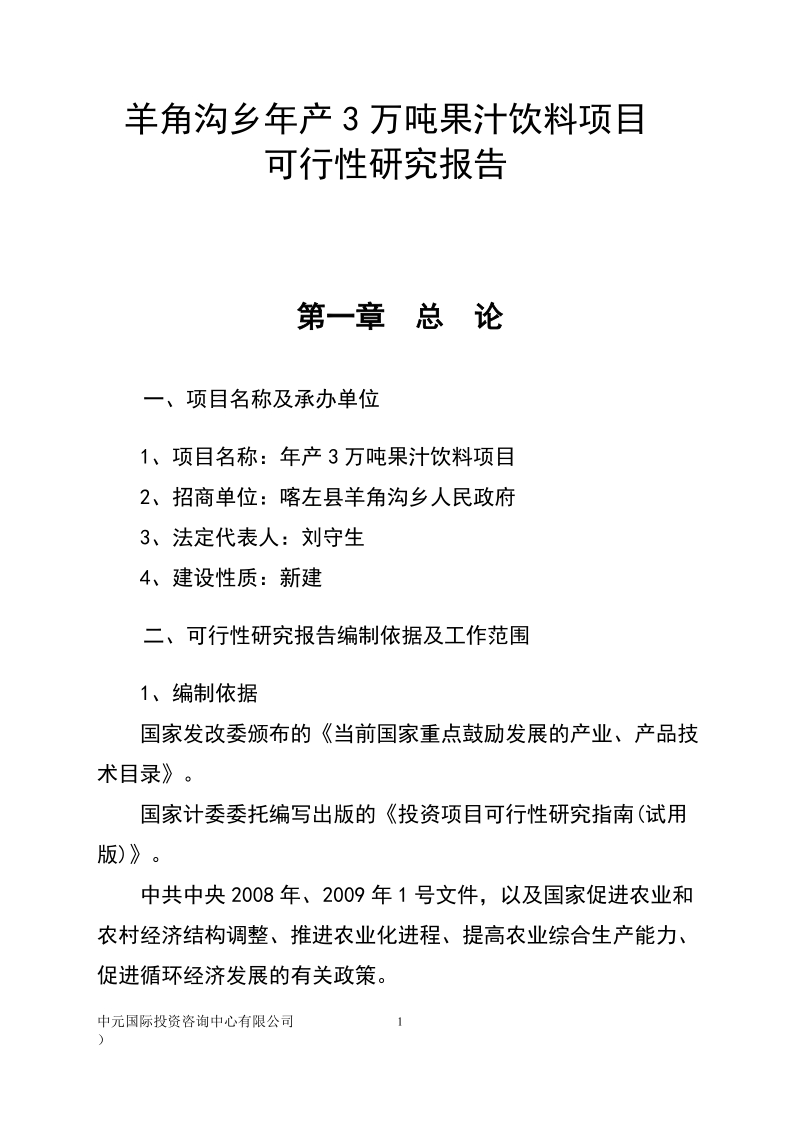 羊角沟乡年产 3 万吨果汁饮料项目
可行性研究报告

第一章　总　论

一、项目名称及承办单位

1、项目名称：年产 3 万吨果汁饮料项目

2、招商单位：喀左县羊角沟乡人民政府

3、法定代表人：刘守生

4、建设性质：新建

二、可行性研究报告编制依据及工作范围

1、编制依据

国家发改委颁布的《当前国家重点鼓励发展的产业、产品技术目录》。

国家计委委托编写出版的《投资项目可行性研究指南(试用版)》。

中共中央 2008 年、2009 年 1 号文件，以及国家促进农业和农村经济结构调整、推进农业化进程、提高农业综合生产能力、促进循环经济发展的有关政策。

中元国际投资咨询中心有限公司　1
)